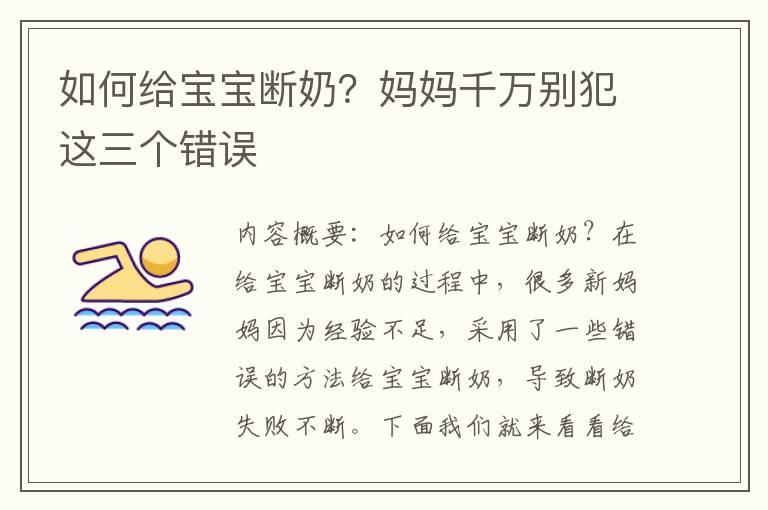 如何给宝宝断奶？妈妈千万别犯这三个错误

内容概要：如何给宝宝断奶？在给宝宝断奶的过程中，很多新妈妈因为经验不足，采用了一些错误的方法给宝宝断奶，导致断奶失败不断。下面我们就来看看给